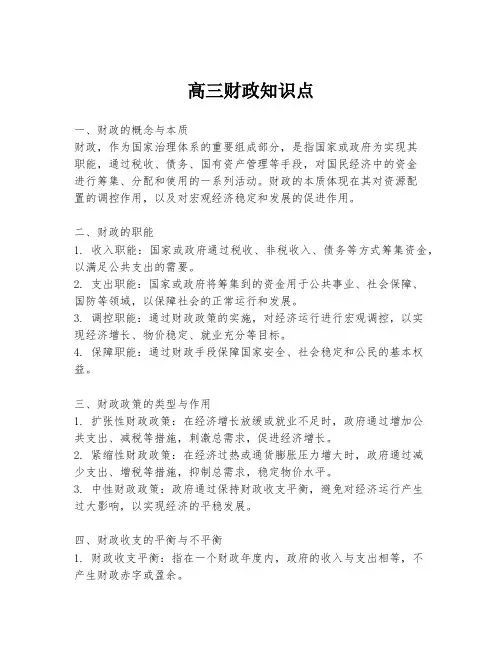 高三财政知识点

一、财政的概念与本质
财政，作为国家治理体系的重要组成部分，是指国家或政府为实现其职能，通过税收、债务、国有资产管理等手段，对国民经济中的资金进行筹集、分配和使用的一系列活动。财政的本质体现在其对资源配置的调控作用，以及对宏观经济稳定和发展的促进作用。

二、财政的职能
1. 收入职能：国家或政府通过税收、非税收入、债务等方式筹集资金，以满足公共支出的需要。
2. 支出职能：国家或政府将筹集到的资金用于公共事业、社会保障、国防等领域，以保障社会的正常运行和发展。
3. 调控职能：通过财政政策的实施，对经济运行进行宏观调控，以实现经济增长、物价稳定、就业充分等目标。
4. 保障职能：通过财政手段保障国家安全、社会稳定和公民的基本权益。

三、财政政策的类型与作用
1. 扩张性财政政策：在经济增长放缓或就业不足时，政府通过增加公共支出、减税等措施，刺激总需求，促进经济增长。
2. 紧缩性财政政策：在经济过热或通货膨胀压力增大时，政府通过减少支出、增税等措施，抑制总需求，稳定物价水平。
3. 中性财政政策：政府通过保持财政收支平衡，避免对经济运行产生过大影响，以实现经济的平稳发展。

四、财政收支的平衡与不平衡
1. 财政收支平衡：指在一个财政年度内，政府的收入与支出相等，不产生财政赤字或盈余。